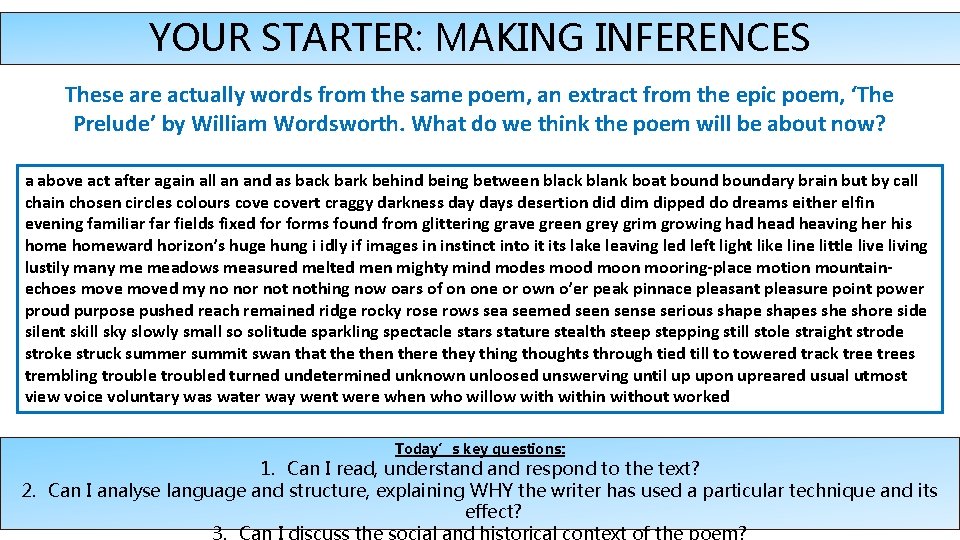 YOUR STARTER: MAKING INFERENCES

These are actually words from the same poem, an extract from the epic poem, 'The Prelude' by William Wordsworth. What do we think the poem will be about now?

a above act after again all an and as back bark behind being between black blank boat bound boundary brain but by call chain chosen circles colours cove covert craggy darkness day days desertion did dim dipped do dreams either elfin evening familiar far fields fixed for forms found from glittering grave green grey grim growing had head heaving her his home homeward horizon's huge hung i idly if images in instinct into it its lake leaving led left light like line little live living lustily many me meadows measured melted men mighty mind modes mood moon mooring-place motion mountain-echoes move moved my no nor not nothing now oars of on one or own o'er peak pinnace pleasant pleasure point power proud purpose pushed reach remained ridge rocky rose rows sea seemed seen sense serious shape shapes she shore side silent skill sky slowly small so solitude sparkling spectacle stars stature stealth steep stepping still stole straight strode stroke struck summer summit swan that the then there they thing thoughts through tied till to towered track tree trees trembling trouble troubled turned undetermined unknown unloosed unswerving until up upon upreared usual utmost view voice voluntary was water way went were when who willow with within without worked

Today's key questions:
1. Can I read, understand and respond to the text?
2. Can I analyse language and structure, explaining WHY the writer has used a particular technique and its effect?
3. Can I discuss the social and historical context of the poem?